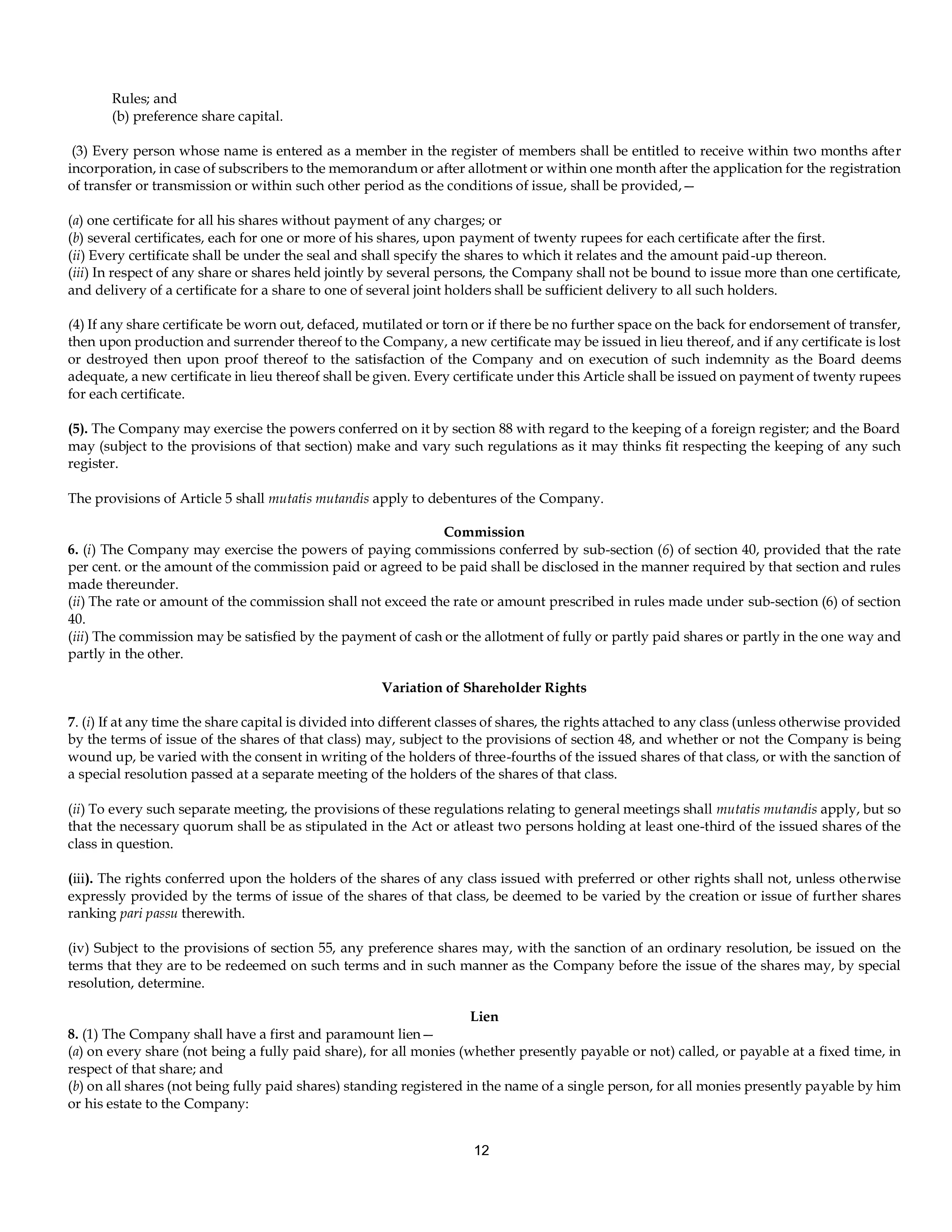 Rules; and
(b) preference share capital.

(3) Every person whose name is entered as a member in the register of members shall be entitled to receive within two months after incorporation, in case of subscribers to the memorandum or after allotment or within one month after the application for the registration of transfer or transmission or within such other period as the conditions of issue, shall be provided,—

(a) one certificate for all his shares without payment of any charges; or
(b) several certificates, each for one or more of his shares, upon payment of twenty rupees for each certificate after the first.
(ii) Every certificate shall be under the seal and shall specify the shares to which it relates and the amount paid-up thereon.
(iii) In respect of any share or shares held jointly by several persons, the Company shall not be bound to issue more than one certificate, and delivery of a certificate for a share to one of several joint holders shall be sufficient delivery to all such holders.

(4) If any share certificate be worn out, defaced, mutilated or torn or if there be no further space on the back for endorsement of transfer, then upon production and surrender thereof to the Company, a new certificate may be issued in lieu thereof, and if any certificate is lost or destroyed then upon proof thereof to the satisfaction of the Company and on execution of such indemnity as the Board deems adequate, a new certificate in lieu thereof shall be given. Every certificate under this Article shall be issued on payment of twenty rupees for each certificate.

(5). The Company may exercise the powers conferred on it by section 88 with regard to the keeping of a foreign register; and the Board may (subject to the provisions of that section) make and vary such regulations as it may thinks fit respecting the keeping of any such register.

The provisions of Article 5 shall mutatis mutandis apply to debentures of the Company.

Commission
6. (i) The Company may exercise the powers of paying commissions conferred by sub-section (6) of section 40, provided that the rate per cent. or the amount of the commission paid or agreed to be paid shall be disclosed in the manner required by that section and rules made thereunder.
(ii) The rate or amount of the commission shall not exceed the rate or amount prescribed in rules made under sub-section (6) of section 40.
(iii) The commission may be satisfied by the payment of cash or the allotment of fully or partly paid shares or partly in the one way and partly in the other.

Variation of Shareholder Rights

7. (i) If at any time the share capital is divided into different classes of shares, the rights attached to any class (unless otherwise provided by the terms of issue of the shares of that class) may, subject to the provisions of section 48, and whether or not the Company is being wound up, be varied with the consent in writing of the holders of three-fourths of the issued shares of that class, or with the sanction of a special resolution passed at a separate meeting of the holders of the shares of that class.

(ii) To every such separate meeting, the provisions of these regulations relating to general meetings shall mutatis mutandis apply, but so that the necessary quorum shall be as stipulated in the Act or atleast two persons holding at least one-third of the issued shares of the class in question.

(iii). The rights conferred upon the holders of the shares of any class issued with preferred or other rights shall not, unless otherwise expressly provided by the terms of issue of the shares of that class, be deemed to be varied by the creation or issue of further shares ranking pari passu therewith.

(iv) Subject to the provisions of section 55, any preference shares may, with the sanction of an ordinary resolution, be issued on the terms that they are to be redeemed on such terms and in such manner as the Company before the issue of the shares may, by special resolution, determine.

Lien
8. (1) The Company shall have a first and paramount lien—
(a) on every share (not being a fully paid share), for all monies (whether presently payable or not) called, or payable at a fixed time, in respect of that share; and
(b) on all shares (not being fully paid shares) standing registered in the name of a single person, for all monies presently payable by him or his estate to the Company:

12